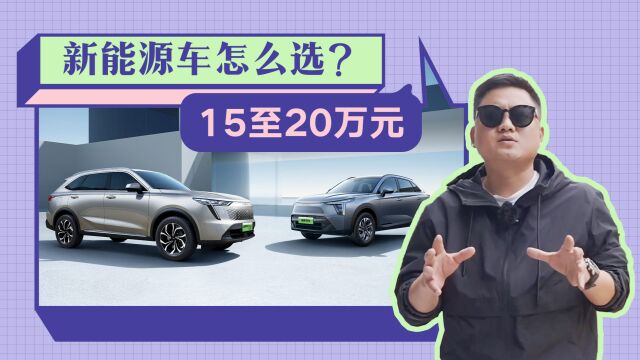 新能源车怎么选？

15至20万元